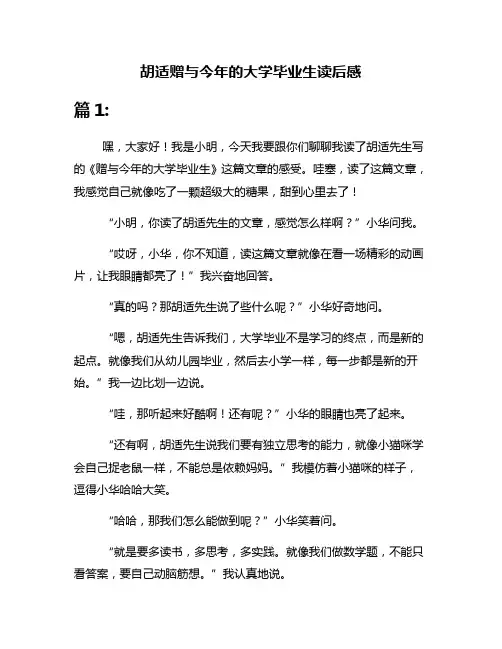 胡适赠与今年的大学毕业生读后感

篇 1:

嘿，大家好！我是小明，今天我要跟你们聊聊我读了胡适先生写的《赠与今年的大学毕业生》这篇文章的感受。哇塞，读了这篇文章，我感觉自己就像吃了一颗超级大的糖果，甜到心里去了！

“小明，你读了胡适先生的文章，感觉怎么样啊？”小华问我。

“哎呀，小华，你不知道，读这篇文章就像在看一场精彩的动画片，让我眼睛都亮了！”我兴奋地回答。

“真的吗？那胡适先生说了些什么呢？”小华好奇地问。

“嗯，胡适先生告诉我们，大学毕业不是学习的终点，而是新的起点。就像我们从幼儿园毕业，然后去小学一样，每一步都是新的开始。”我一边比划一边说。

“哇，那听起来好酷啊！还有呢？”小华的眼睛也亮了起来。

“还有啊，胡适先生说我们要有独立思考的能力，就像小猫咪学会自己捉老鼠一样，不能总是依赖妈妈。”我模仿着小猫咪的样子，逗得小华哈哈大笑。

“哈哈，那我们怎么能做到呢？”小华笑着问。

“就是要多读书，多思考，多实践。就像我们做数学题，不能只看答案，要自己动脑筋想。”我认真地说。